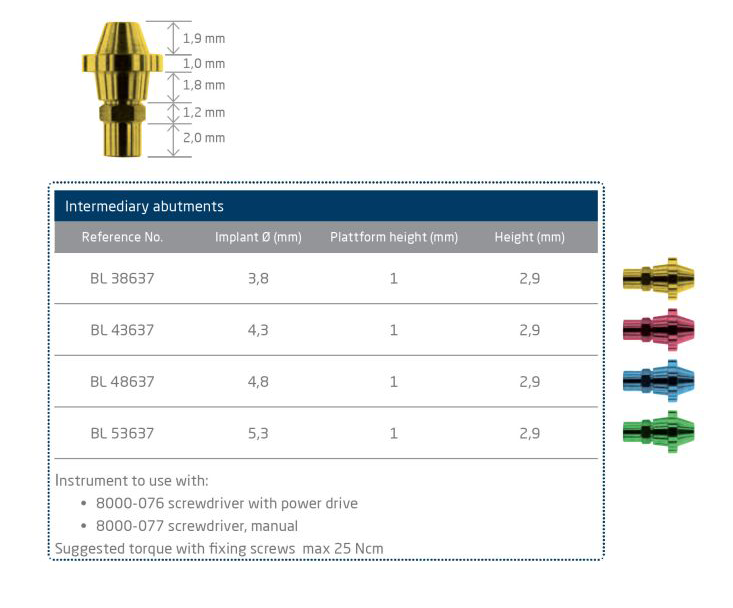 1,9 mm
1,0 mm
1,8 mm
1,2 mm
2,0 mm

Intermediary abutments

| Reference No. | Implant Ø (mm) | Plattform height (mm) | Height (mm) |
|---|---|---|---|
| BL 38637 | 3,8 | 1 | 2,9 |
| BL 43637 | 4,3 | 1 | 2,9 |
| BL 48637 | 4,8 | 1 | 2,9 |
| BL 53637 | 5,3 | 1 | 2,9 |

Instrument to use with:
• 8000-076 screwdriver with power drive
• 8000-077 screwdriver, manual
Suggested torque with fixing screws max 25 Ncm